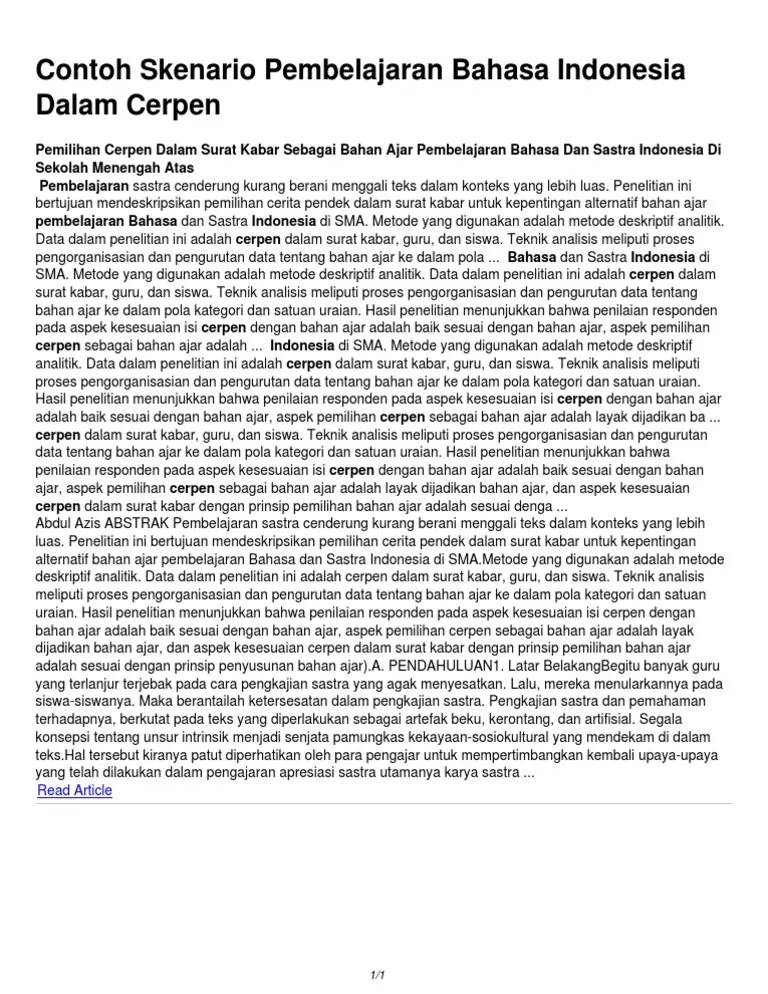 Contoh Skenario Pembelajaran Bahasa Indonesia Dalam Cerpen

Pemilihan Cerpen Dalam Surat Kabar Sebagai Bahan Ajar Pembelajaran Bahasa Dan Sastra Indonesia Di Sekolah Menengah Atas

Pembelajaran sastra cenderung kurang berani menggali teks dalam konteks yang lebih luas. Penelitian ini bertujuan mendeskripsikan pemilihan cerita pendek dalam surat kabar untuk kepentingan alternatif bahan ajar pembelajaran Bahasa dan Sastra Indonesia di SMA. Metode yang digunakan adalah metode deskriptif analitik. Data dalam penelitian ini adalah cerpen dalam surat kabar, guru, dan siswa. Teknik analisis meliputi proses pengorganisasian dan pengurutan data tentang bahan ajar ke dalam pola ... Bahasa dan Sastra Indonesia di SMA. Metode yang digunakan adalah metode deskriptif analitik. Data dalam penelitian ini adalah cerpen dalam surat kabar, guru, dan siswa. Teknik analisis meliputi proses pengorganisasian dan pengurutan data tentang bahan ajar ke dalam pola kategori dan satuan uraian. Hasil penelitian menunjukkan bahwa penilaian responden pada aspek kesesuaian isi cerpen dengan bahan ajar adalah baik sesuai dengan bahan ajar, aspek pemilihan cerpen sebagai bahan ajar adalah ... Indonesia di SMA. Metode yang digunakan adalah metode deskriptif analitik. Data dalam penelitian ini adalah cerpen dalam surat kabar, guru, dan siswa. Teknik analisis meliputi proses pengorganisasian dan pengurutan data tentang bahan ajar ke dalam pola kategori dan satuan uraian. Hasil penelitian menunjukkan bahwa penilaian responden pada aspek kesesuaian isi cerpen dengan bahan ajar adalah baik sesuai dengan bahan ajar, aspek pemilihan cerpen sebagai bahan ajar adalah layak dijadikan ba ... cerpen dalam surat kabar, guru, dan siswa. Teknik analisis meliputi proses pengorganisasian dan pengurutan data tentang bahan ajar ke dalam pola kategori dan satuan uraian. Hasil penelitian menunjukkan bahwa penilaian responden pada aspek kesesuaian isi cerpen dengan bahan ajar adalah baik sesuai dengan bahan ajar, aspek pemilihan cerpen sebagai bahan ajar adalah layak dijadikan bahan ajar, dan aspek kesesuaian cerpen dalam surat kabar dengan prinsip pemilihan bahan ajar adalah sesuai denga ...
Abdul Azis ABSTRAK Pembelajaran sastra cenderung kurang berani menggali teks dalam konteks yang lebih luas. Penelitian ini bertujuan mendeskripsikan pemilihan cerita pendek dalam surat kabar untuk kepentingan alternatif bahan ajar pembelajaran Bahasa dan Sastra Indonesia di SMA.Metode yang digunakan adalah metode deskriptif analitik. Data dalam penelitian ini adalah cerpen dalam surat kabar, guru, dan siswa. Teknik analisis meliputi proses pengorganisasian dan pengurutan data tentang bahan ajar ke dalam pola kategori dan satuan uraian. Hasil penelitian menunjukkan bahwa penilaian responden pada aspek kesesuaian isi cerpen dengan bahan ajar adalah baik sesuai dengan bahan ajar, aspek pemilihan cerpen sebagai bahan ajar adalah layak dijadikan bahan ajar, dan aspek kesesuaian cerpen dalam surat kabar dengan prinsip pemilihan bahan ajar adalah sesuai dengan prinsip penyusunan bahan ajar).A. PENDAHULUAN1. Latar BelakangBegitu banyak guru yang terlanjur terjebak pada cara pengkajian sastra yang agak menyesatkan. Lalu, mereka menularkannya pada siswa-siswanya. Maka berantailah ketersesatan dalam pengkajian sastra. Pengkajian sastra dan pemahaman terhadapnya, berkutat pada teks yang diperlakukan sebagai artefak beku, kerontang, dan artifisial. Segala konsepsi tentang unsur intrinsik menjadi senjata pamungkas kekayaan-sosiokultural yang mendekam di dalam teks.Hal tersebut kiranya patut diperhatikan oleh para pengajar untuk mempertimbangkan kembali upaya-upaya yang telah dilakukan dalam pengajaran apresiasi sastra utamanya karya sastra ...
Read Article

1/1